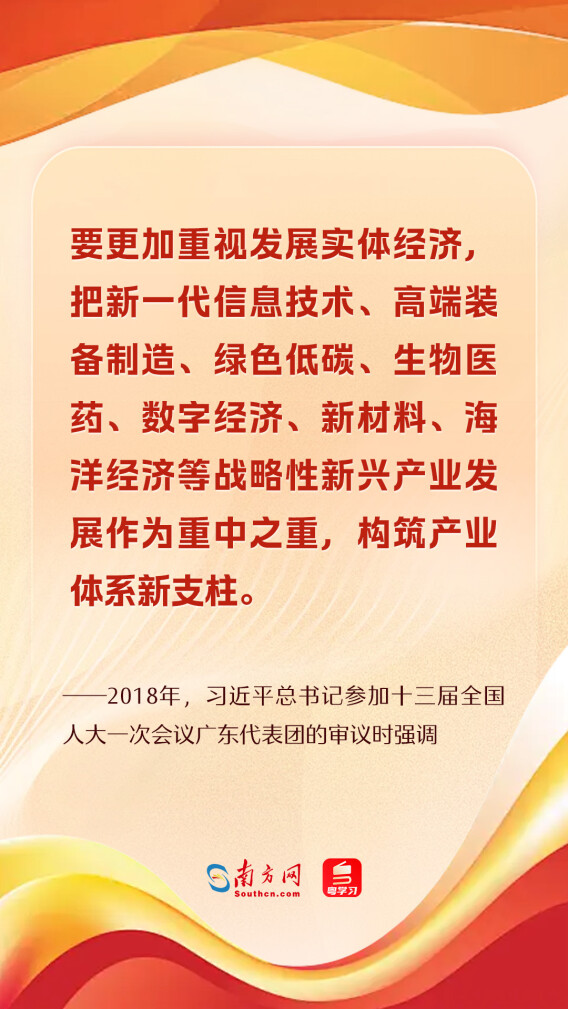 要更加重视发展实体经济，把新一代信息技术、高端装备制造、绿色低碳、生物医药、数字经济、新材料、海洋经济等战略性新兴产业发展作为重中之重，构筑产业体系新支柱。

——2018年，习近平总书记参加十三届全国人大一次会议广东代表团的审议时强调

南方网
Southcn.com
粤学习